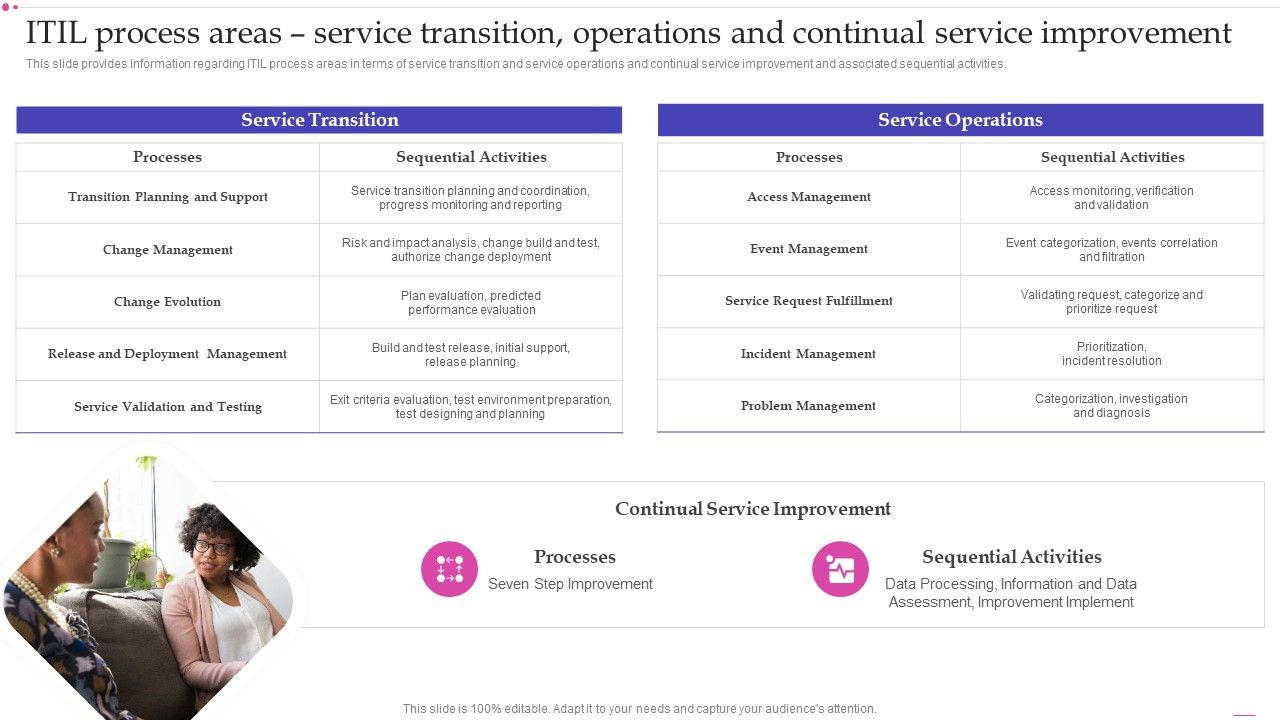 ITIL process areas – service transition, operations and continual service improvement

This slide provides information regarding ITIL process areas in terms of service transition and service operations and continual service improvement and associated sequential activities.

Service Transition

| Processes | Sequential Activities |
|---|---|
| Transition Planning and Support | Service transition planning and coordination, progress monitoring and reporting |
| Change Management | Risk and impact analysis, change build and test, authorize change deployment |
| Change Evolution | Plan evaluation, predicted performance evaluation |
| Release and Deployment Management | Build and test release, initial support, release planning |
| Service Validation and Testing | Exit criteria evaluation, test environment preparation, test designing and planning |

Service Operations

| Processes | Sequential Activities |
|---|---|
| Access Management | Access monitoring, verification and validation |
| Event Management | Event categorization, events correlation and filtration |
| Service Request Fulfillment | Validating request, categorize and prioritize request |
| Incident Management | Prioritization, incident resolution |
| Problem Management | Categorization, investigation and diagnosis |

Continual Service Improvement

Processes
Seven Step Improvement

Sequential Activities
Data Processing, Information and Data Assessment, Improvement Implement

This slide is 100% editable. Adapt it to your needs and capture your audience's attention.